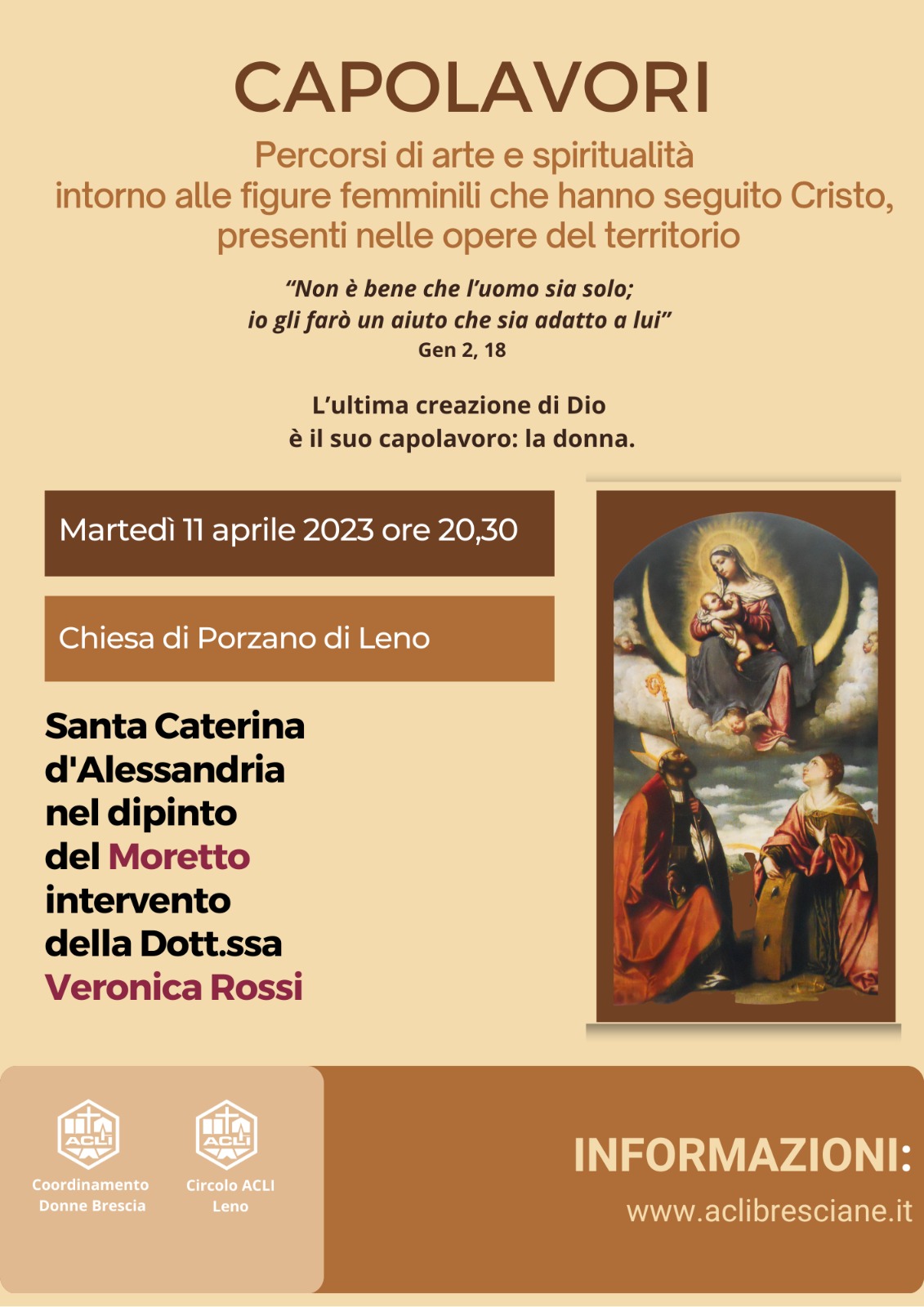 CAPOLAVORI

Percorsi di arte e spiritualità intorno alle figure femminili che hanno seguito Cristo, presenti nelle opere del territorio

“Non è bene che l’uomo sia solo; io gli farò un aiuto che sia adatto a lui”
Gen 2, 18

L’ultima creazione di Dio è il suo capolavoro: la donna.

Martedì 11 aprile 2023 ore 20,30

Chiesa di Porzano di Leno

Santa Caterina d'Alessandria nel dipinto del Moretto intervento della Dott.ssa Veronica Rossi

ACLI
Coordinamento Donne Brescia

ACLI
Circolo ACLI Leno

INFORMAZIONI:
www.aclibresciane.it